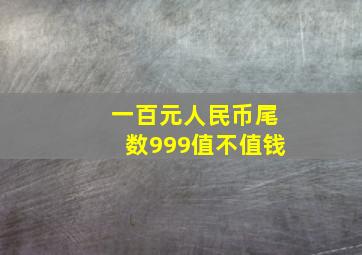 一百元人民币尾数999值不值钱